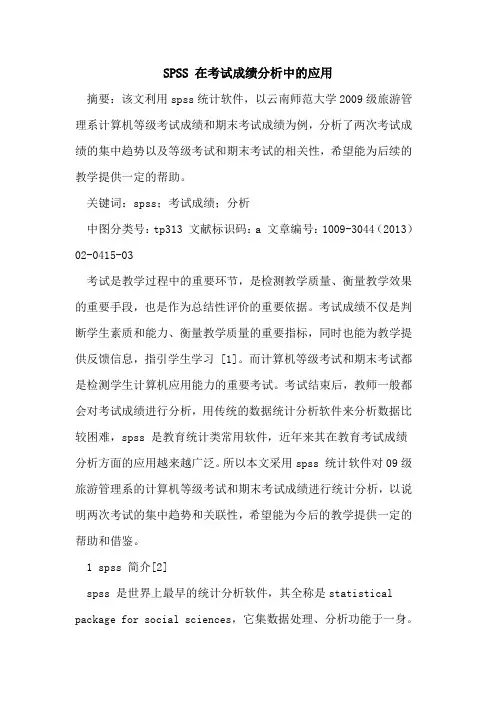 SPSS 在考试成绩分析中的应用

摘要：该文利用 spss 统计软件，以云南师范大学 2009 级旅游管理系计算机等级考试成绩和期末考试成绩为例，分析了两次考试成绩的集中趋势以及等级考试和期末考试的相关性，希望能为后续的教学提供一定的帮助。

关键词：spss；考试成绩；分析

中图分类号：tp313 文献标识码：a 文章编号：1009-3044（2013）02-0415-03

考试是教学过程中的重要环节，是检测教学质量、衡量教学效果的重要手段，也是作为总结性评价的重要依据。考试成绩不仅是判断学生素质和能力、衡量教学质量的重要指标，同时也能为教学提供反馈信息，指引学生学习 [1]。而计算机等级考试和期末考试都是检测学生计算机应用能力的重要考试。考试结束后，教师一般都会对考试成绩进行分析，用传统的数据统计分析软件来分析数据比较困难，spss 是教育统计类常用软件，近年来其在教育考试成绩分析方面的应用越来越广泛。所以本文采用 spss 统计软件对 09 级旅游管理系的计算机等级考试和期末考试成绩进行统计分析，以说明两次考试的集中趋势和关联性，希望能为今后的教学提供一定的帮助和借鉴。

1 spss 简介[2]

spss 是世界上最早的统计分析软件，其全称是 statistical package for social sciences，它集数据处理、分析功能于一身。